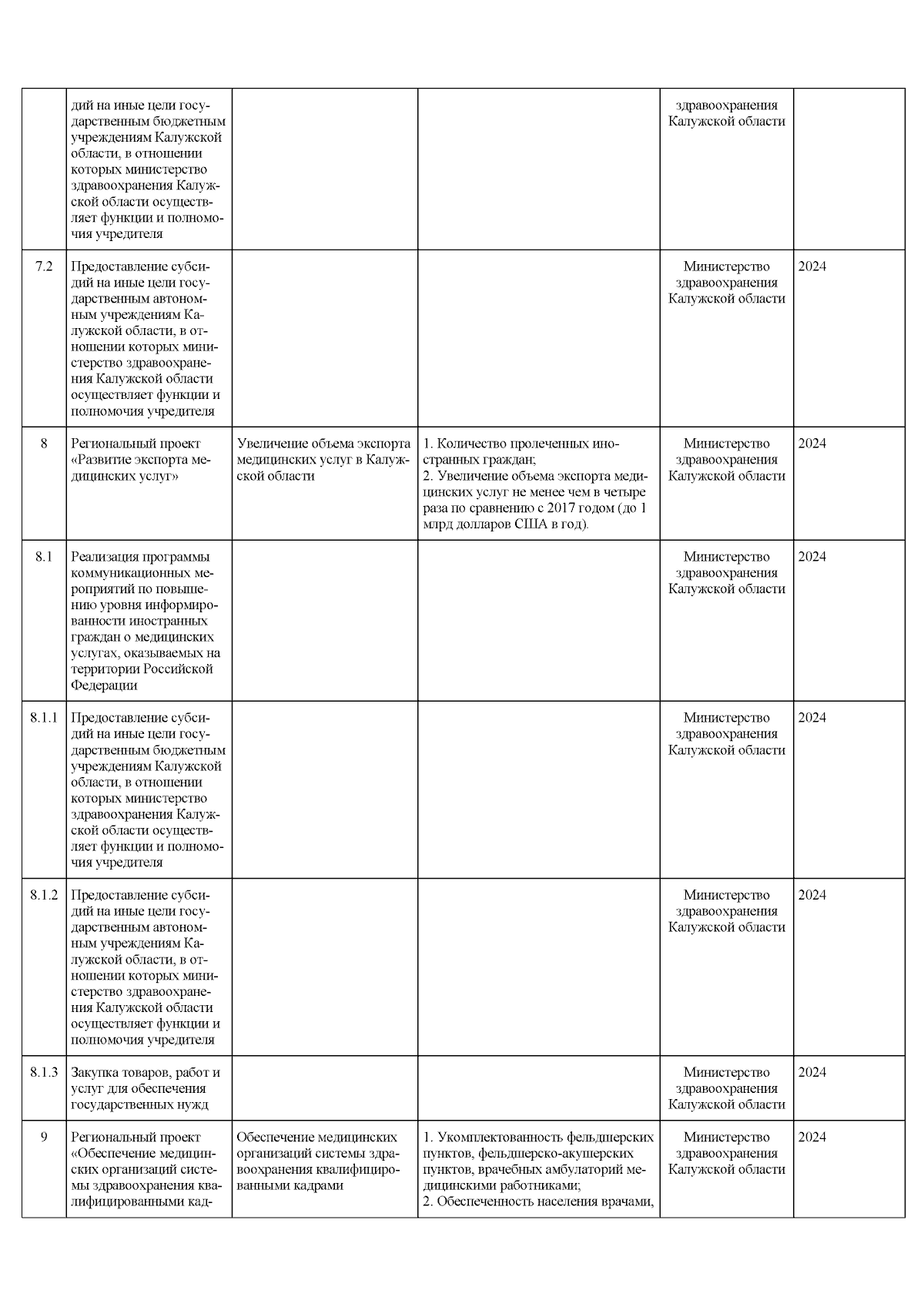 |  |  |  |  |  |  |
|---|---|---|---|---|---|
|  | дий на иные цели государственным бюджетным учреждениям Калужской области, в отношении которых министерство здравоохранения Калужской области осуществляет функции и полномочия учредителя |  |  | здравоохранения Калужской области |  |
| 7.2 | Предоставление субсидий на иные цели государственным автономным учреждениям Калужской области, в отношении которых министерство здравоохранения Калужской области осуществляет функции и полномочия учредителя |  |  | Министерство здравоохранения Калужской области | 2024 |
| 8 | Региональный проект «Развитие экспорта медицинских услуг» | Увеличение объема экспорта медицинских услуг в Калужской области | 1. Количество пролеченных иностранных граждан; 2. Увеличение объема экспорта медицинских услуг не менее чем в четыре раза по сравнению с 2017 годом (до 1 млрд долларов США в год). | Министерство здравоохранения Калужской области | 2024 |
| 8.1 | Реализация программы коммуникационных мероприятий по повышению уровня информированности иностранных граждан о медицинских услугах, оказываемых на территории Российской Федерации |  |  | Министерство здравоохранения Калужской области | 2024 |
| 8.1.1 | Предоставление субсидий на иные цели государственным бюджетным учреждениям Калужской области, в отношении которых министерство здравоохранения Калужской области осуществляет функции и полномочия учредителя |  |  | Министерство здравоохранения Калужской области | 2024 |
| 8.1.2 | Предоставление субсидий на иные цели государственным автономным учреждениям Калужской области, в отношении которых министерство здравоохранения Калужской области осуществляет функции и полномочия учредителя |  |  | Министерство здравоохранения Калужской области | 2024 |
| 8.1.3 | Закупка товаров, работ и услуг для обеспечения государственных нужд |  |  | Министерство здравоохранения Калужской области | 2024 |
| 9 | Региональный проект «Обеспечение медицинских организаций системы здравоохранения квалифицированными кад- | Обеспечение медицинских организаций системы здравоохранения квалифицированными кадрами | 1. Укомплектованность фельдшерских пунктов, фельдшерско-акушерских пунктов, врачебных амбулаторий медицинскими работниками; 2. Обеспеченность населения врачами, | Министерство здравоохранения Калужской области | 2024 |